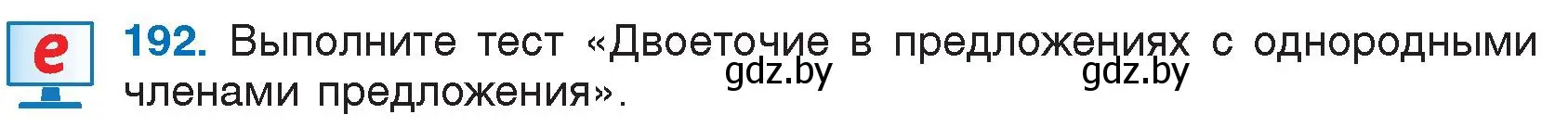 e

192. Выполните тест «Двоеточие в предложениях с однородными членами предложения».

gdz.by gdz.by